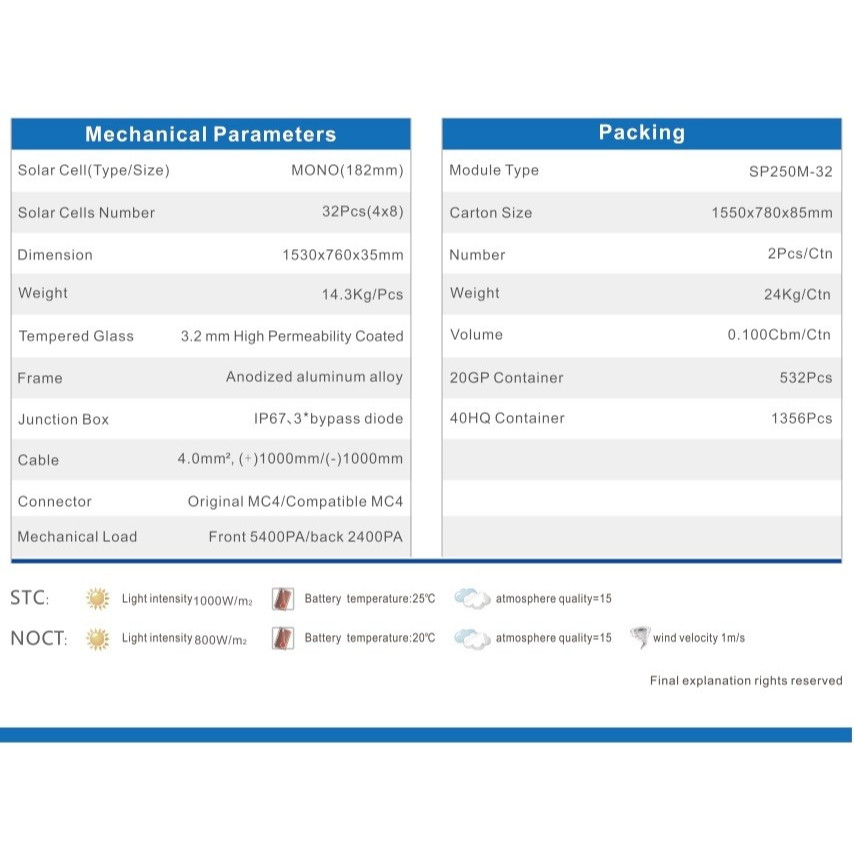 | Mechanical Parameters | |
|---|---|
| Solar Cell(Type/Size) | MONO(182mm) |
| Solar Cells Number | 32Pcs(4x8) |
| Dimension | 1530x760x35mm |
| Weight | 14.3Kg/Pcs |
| Tempered Glass | 3.2 mm High Permeability Coated |
| Frame | Anodized aluminum alloy |
| Junction Box | IP67、3*bypass diode |
| Cable | 4.0mm², (+)1000mm/(-)1000mm |
| Connector | Original MC4/Compatible MC4 |
| Mechanical Load | Front 5400PA/back 2400PA |

| Packing | |
|---|---|
| Module Type | SP250M-32 |
| Carton Size | 1550x780x85mm |
| Number | 2Pcs/Ctn |
| Weight | 24Kg/Ctn |
| Volume | 0.100Cbm/Ctn |
| 20GP Container | 532Pcs |
| 40HQ Container | 1356Pcs |

STC: Light intensity 1000W/m2 Battery temperature:25℃ atmosphere quality=15

NOCT: Light intensity 800W/m2 Battery temperature:20℃ atmosphere quality=15 wind velocity 1m/s

Final explanation rights reserved